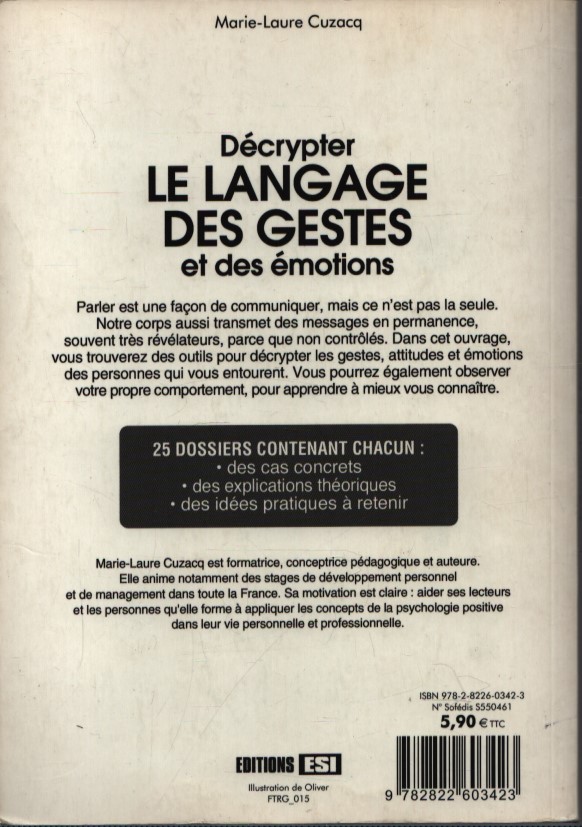 Marie-Laure Cuzacq

Décrypter
LE LANGAGE
DES GESTES
et des émotions

Parler est une façon de communiquer, mais ce n'est pas la seule. Notre corps aussi transmet des messages en permanence, souvent très révélateurs, parce que non contrôlés. Dans cet ouvrage, vous trouverez des outils pour décrypter les gestes, attitudes et émotions des personnes qui vous entourent. Vous pourrez également observer votre propre comportement, pour apprendre à mieux vous connaître.

25 DOSSIERS CONTENANT CHACUN :
• des cas concrets
• des explications théoriques
• des idées pratiques à retenir

Marie-Laure Cuzacq est formatrice, conceptrice pédagogique et auteure. Elle anime notamment des stages de développement personnel et de management dans toute la France. Sa motivation est claire : aider ses lecteurs et les personnes qu'elle forme à appliquer les concepts de la psychologie positive dans leur vie personnelle et professionnelle.

ISBN 978-2-8226-0342-3
N° Sofédis S550461
5,90 € TTC

EDITIONS ESI
Illustration de Oliver
FTRG_015

9 782822 603423